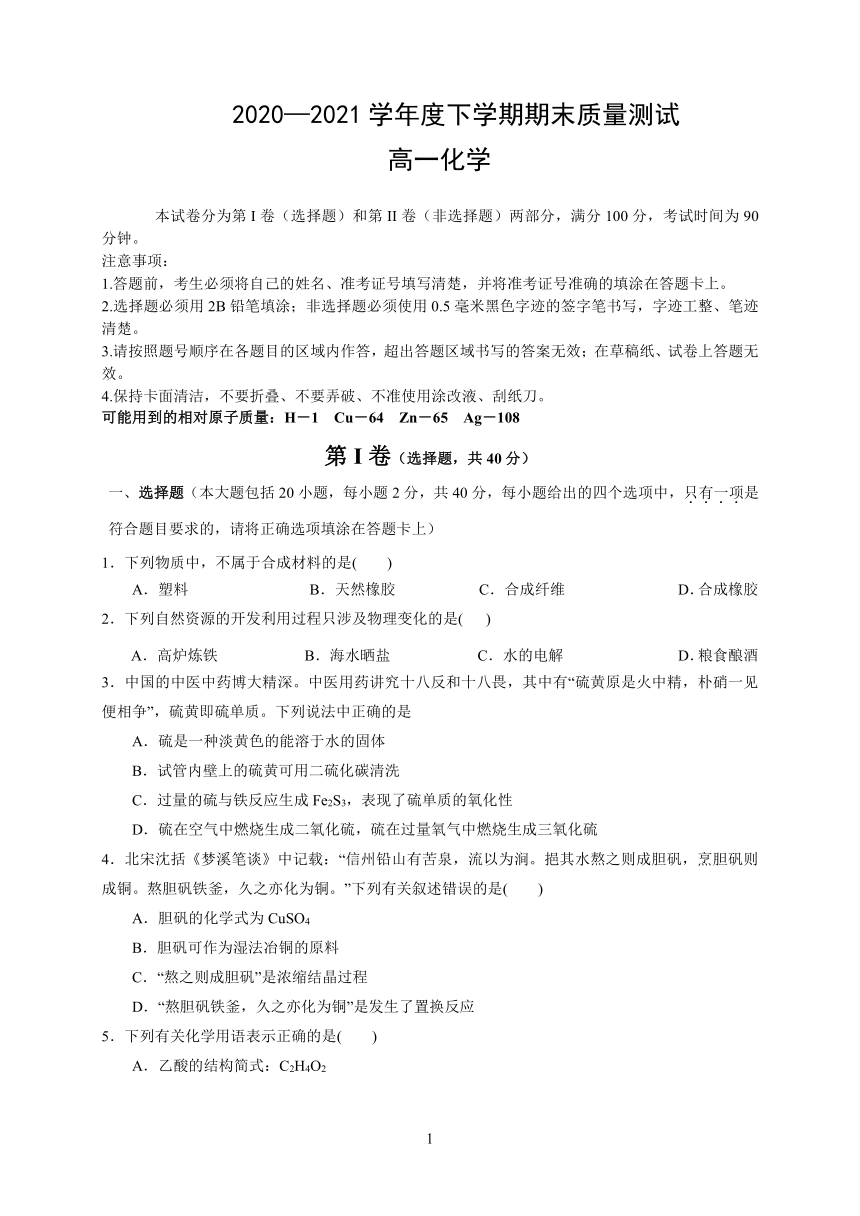 2020—2021 学年度下学期期末质量测试
高一化学

本试卷分为第 I 卷（选择题）和第 II 卷（非选择题）两部分，满分 100 分，考试时间为 90 分钟。
注意事项：
1.答题前，考生必须将自己的姓名、准考证号填写清楚，并将准考证号准确的填涂在答题卡上。
2.选择题必须用 2B 铅笔填涂；非选择题必须使用 0.5 毫米黑色字迹的签字笔书写，字迹工整、笔迹清楚。
3.请按照题号顺序在各题目的区域内作答，超出答题区域书写的答案无效；在草稿纸、试卷上答题无效。
4.保持卡面清洁，不要折叠、不要弄破、不准使用涂改液、刮纸刀。
可能用到的相对原子质量：H－1 Cu－64 Zn－65 Ag－108

第 I 卷（选择题，共 40 分）

一、选择题（本大题包括 20 小题，每小题 2 分，共 40 分，每小题给出的四个选项中，只有一项是符合题目要求的，请将正确选项填涂在答题卡上）

1．下列物质中，不属于合成材料的是( )
A．塑料 B．天然橡胶 C．合成纤维 D. 合成橡胶
2．下列自然资源的开发利用过程只涉及物理变化的是( )
A．高炉炼铁 B．海水晒盐 C．水的电解 D. 粮食酿酒
3．中国的中医中药博大精深。中医用药讲究十八反和十八畏，其中有“硫黄原是火中精，朴硝一见便相争”，硫黄即硫单质。下列说法中正确的是
A．硫是一种淡黄色的能溶于水的固体
B．试管内壁上的硫黄可用二硫化碳清洗
C．过量的硫与铁反应生成 $Fe_2S_3$，表现了硫单质的氧化性
D．硫在空气中燃烧生成二氧化硫，硫在过量氧气中燃烧生成三氧化硫
4．北宋沈括《梦溪笔谈》中记载：“信州铅山有苦泉，流以为涧。挹其水熬之则成胆矾，烹胆矾则成铜。熬胆矾铁釜，久之亦化为铜。”下列有关叙述错误的是( )
A．胆矾的化学式为 $CuSO_4$
B．胆矾可作为湿法冶铜的原料
C．“熬之则成胆矾”是浓缩结晶过程
D．“熬胆矾铁釜，久之亦化为铜”是发生了置换反应
5．下列有关化学用语表示正确的是( )
A．乙酸的结构简式：$C_2H_4O_2$

1